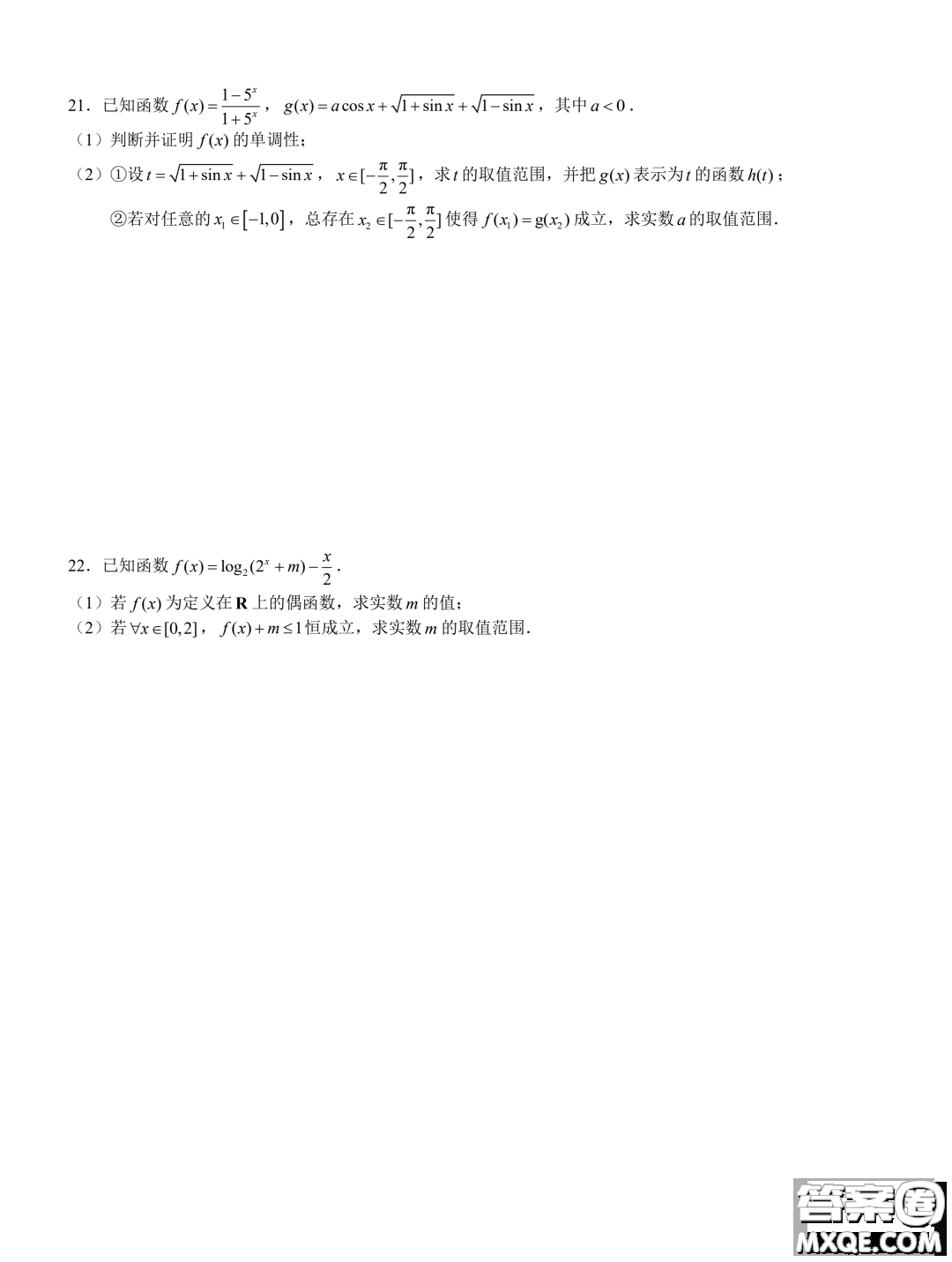 21．已知函数 $f(x)=\frac{1-5^x}{1+5^x}$，$g(x)=a\cos x+\sqrt{1+\sin x}+\sqrt{1-\sin x}$，其中 $a<0$．

（1）判断并证明 $f(x)$ 的单调性；

（2）①设 $t=\sqrt{1+\sin x}+\sqrt{1-\sin x}$，$x\in[-\frac{\pi}{2},\frac{\pi}{2}]$，求 $t$ 的取值范围，并把 $g(x)$ 表示为 $t$ 的函数 $h(t)$；

②若对任意的 $x_1\in[-1,0]$，总存在 $x_2\in[-\frac{\pi}{2},\frac{\pi}{2}]$ 使得 $f(x_1)=g(x_2)$ 成立，求实数 $a$ 的取值范围．

22．已知函数 $f(x)=\log_2(2^x+m)-\frac{x}{2}$．

（1）若 $f(x)$ 为定义在 $\mathbf{R}$ 上的偶函数，求实数 $m$ 的值；

（2）若 $\forall x\in[0,2]$，$f(x)+m\le 1$ 恒成立，求实数 $m$ 的取值范围．

答案圈
MXQE.COM